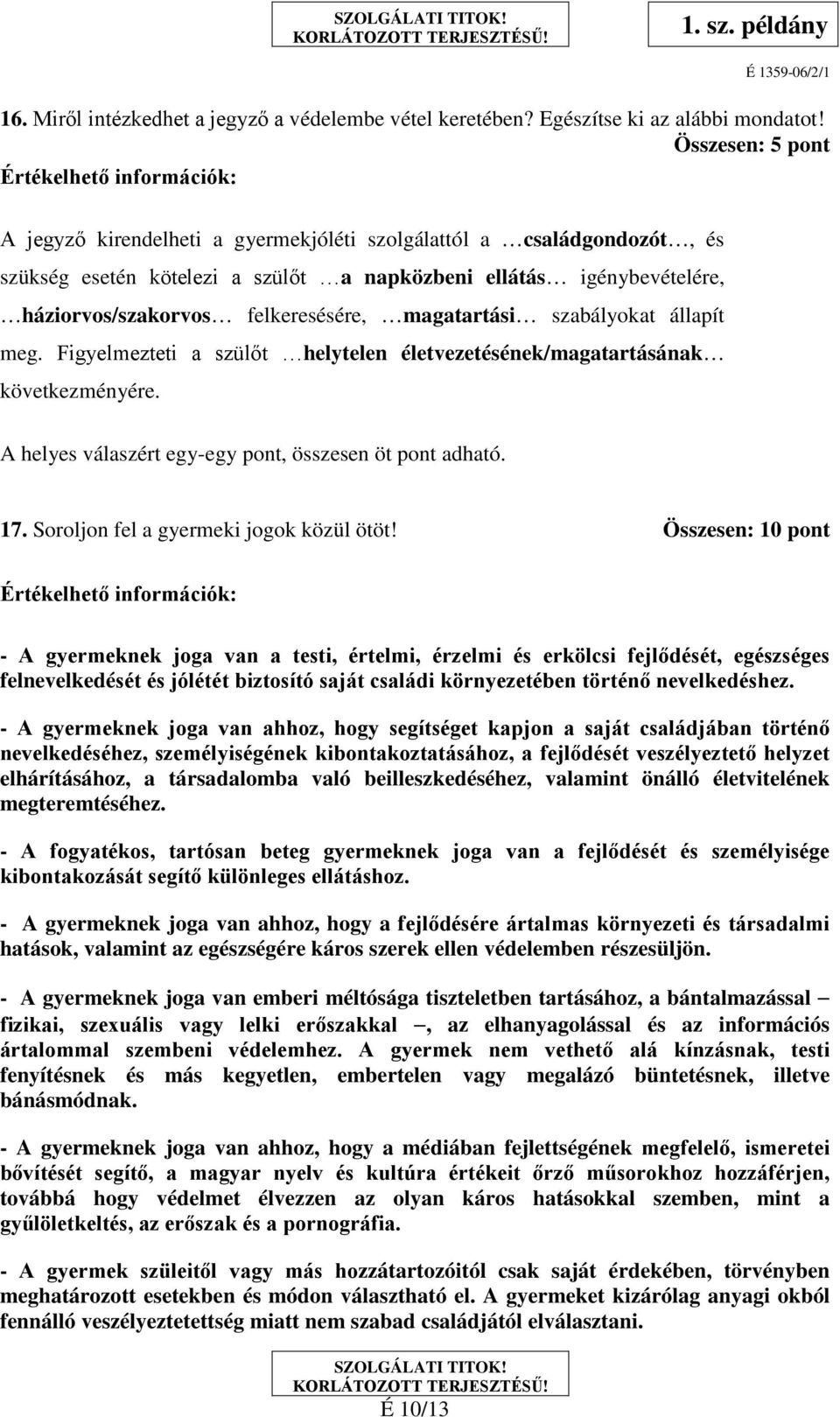 SZOLGÁLATI TITOK!
KORLÁTOZOTT TERJESZTÉSŰ!

1. sz. példány

É 1359-06/2/1

16. Miről intézkedhet a jegyző a védelembe vétel keretében? Egészítse ki az alábbi mondatot!
Összesen: 5 pont

Értékelhető információk:

A jegyző kirendelheti a gyermekjóléti szolgálattól a …családgondozót…, és szükség esetén kötelezi a szülőt …a napközbeni ellátás… igénybevételére, …háziorvos/szakorvos… felkeresésére, …magatartási… szabályokat állapít meg. Figyelmezteti a szülőt …helytelen életvezetésének/magatartásának… következményére.

A helyes válaszért egy-egy pont, összesen öt pont adható.

17. Soroljon fel a gyermeki jogok közül ötöt! Összesen: 10 pont

Értékelhető információk:

- A gyermeknek joga van a testi, értelmi, érzelmi és erkölcsi fejlődését, egészséges felnevelkedését és jólétét biztosító saját családi környezetében történő nevelkedéshez.

- A gyermeknek joga van ahhoz, hogy segítséget kapjon a saját családjában történő nevelkedéséhez, személyiségének kibontakoztatásához, a fejlődését veszélyeztető helyzet elhárításához, a társadalomba való beilleszkedéséhez, valamint önálló életvitelének megteremtéséhez.

- A fogyatékos, tartósan beteg gyermeknek joga van a fejlődését és személyisége kibontakozását segítő különleges ellátáshoz.

- A gyermeknek joga van ahhoz, hogy a fejlődésére ártalmas környezeti és társadalmi hatások, valamint az egészségére káros szerek ellen védelemben részesüljön.

- A gyermeknek joga van emberi méltósága tiszteletben tartásához, a bántalmazással – fizikai, szexuális vagy lelki erőszakkal –, az elhanyagolással és az információs ártalommal szembeni védelemhez. A gyermek nem vethető alá kínzásnak, testi fenyítésnek és más kegyetlen, embertelen vagy megalázó büntetésnek, illetve bánásmódnak.

- A gyermeknek joga van ahhoz, hogy a médiában fejlettségének megfelelő, ismeretei bővítését segítő, a magyar nyelv és kultúra értékeit őrző műsorokhoz hozzáférjen, továbbá hogy védelmet élvezzen az olyan káros hatásokkal szemben, mint a gyűlöletkeltés, az erőszak és a pornográfia.

- A gyermek szüleitől vagy más hozzátartozóitól csak saját érdekében, törvényben meghatározott esetekben és módon választható el. A gyermeket kizárólag anyagi okból fennálló veszélyeztetettség miatt nem szabad családjától elválasztani.

SZOLGÁLATI TITOK!
KORLÁTOZOTT TERJESZTÉSŰ!
É 10/13